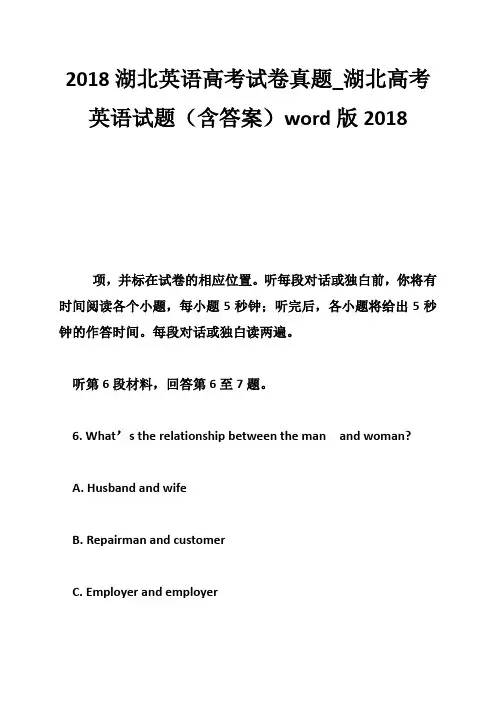 2018 湖北英语高考试卷真题_湖北高考英语试题（含答案）word 版 2018

项，并标在试卷的相应位置。听每段对话或独白前，你将有时间阅读各个小题，每小题 5 秒钟；听完后，各小题将给出 5 秒钟的作答时间。每段对话或独白读两遍。

听第 6 段材料，回答第 6 至 7 题。

6. What’s the relationship between the man  and woman?

A. Husband and wife

B. Repairman and customer

C. Employer and employer